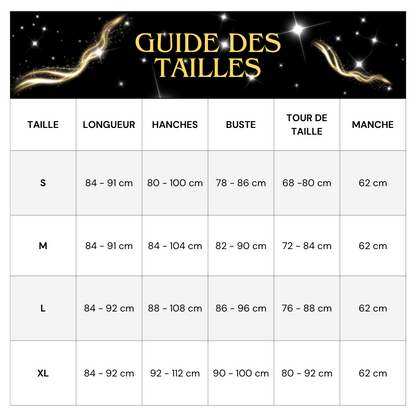 GUIDE DES TAILLES

| TAILLE | LONGUEUR | HANCHES | BUSTE | TOUR DE TAILLE | MANCHE |
|---|---|---|---|---|---|
| S | 84 - 91 cm | 80 - 100 cm | 78 - 86 cm | 68 -80 cm | 62 cm |
| M | 84 - 91 cm | 84 - 104 cm | 82 - 90 cm | 72 - 84 cm | 62 cm |
| L | 84 - 92 cm | 88 - 108 cm | 86 - 96 cm | 76 - 88 cm | 62 cm |
| XL | 84 - 92 cm | 92 - 112 cm | 90 - 100 cm | 80 - 92 cm | 62 cm |